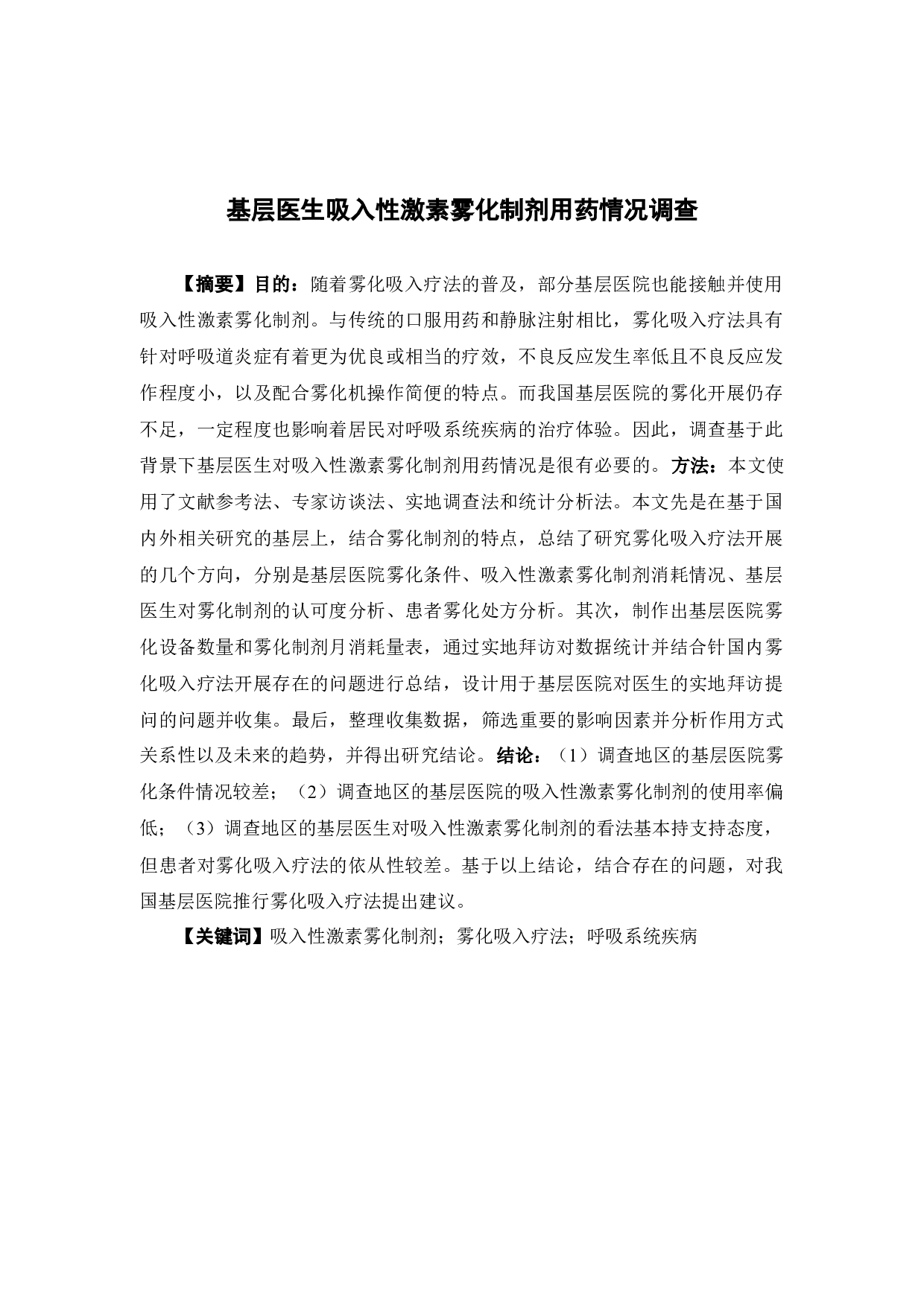 基层医生吸入性激素雾化制剂用药情况调查

【摘要】目的：随着雾化吸入疗法的普及，部分基层医院也能接触并使用吸入性激素雾化制剂。与传统的口服用药和静脉注射相比，雾化吸入疗法具有针对呼吸道炎症有着更为优良或相当的疗效，不良反应发生率低且不良反应发作程度小，以及配合雾化机操作简便的特点。而我国基层医院的雾化开展仍存不足，一定程度也影响着居民对呼吸系统疾病的治疗体验。因此，调查基于此背景下基层医生对吸入性激素雾化制剂用药情况是很有必要的。方法：本文使用了文献参考法、专家访谈法、实地调查法和统计分析法。本文先是在基于国内外相关研究的基层上，结合雾化制剂的特点，总结了研究雾化吸入疗法开展的几个方向，分别是基层医院雾化条件、吸入性激素雾化制剂消耗情况、基层医生对雾化制剂的认可度分析、患者雾化处方分析。其次，制作出基层医院雾化设备数量和雾化制剂月消耗量表，通过实地拜访对数据统计并结合针国内雾化吸入疗法开展存在的问题进行总结，设计用于基层医院对医生的实地拜访提问的问题并收集。最后，整理收集数据，筛选重要的影响因素并分析作用方式关系性以及未来的趋势，并得出研究结论。结论：（1）调查地区的基层医院雾化条件情况较差；（2）调查地区的基层医院的吸入性激素雾化制剂的使用率偏低；（3）调查地区的基层医生对吸入性激素雾化制剂的看法基本持支持态度，但患者对雾化吸入疗法的依从性较差。基于以上结论，结合存在的问题，对我国基层医院推行雾化吸入疗法提出建议。

【关键词】吸入性激素雾化制剂；雾化吸入疗法；呼吸系统疾病